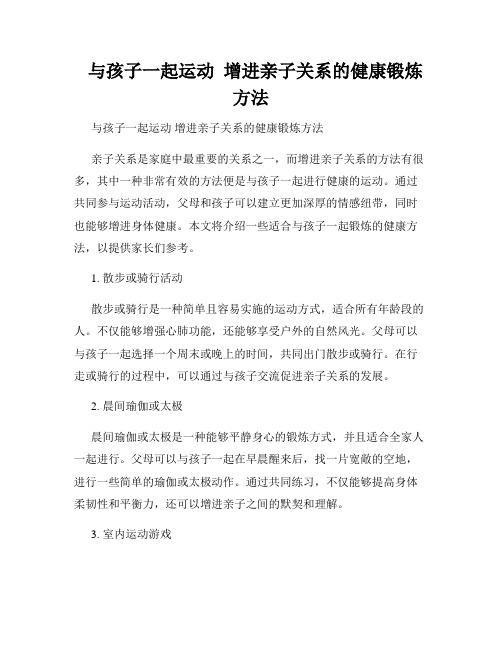 与孩子一起运动 增进亲子关系的健康锻炼方法

与孩子一起运动 增进亲子关系的健康锻炼方法

亲子关系是家庭中最重要的关系之一，而增进亲子关系的方法有很多，其中一种非常有效的方法便是与孩子一起进行健康的运动。通过共同参与运动活动，父母和孩子可以建立更加深厚的情感纽带，同时也能够增进身体健康。本文将介绍一些适合与孩子一起锻炼的健康方法，以提供家长们参考。

1. 散步或骑行活动

散步或骑行是一种简单且容易实施的运动方式，适合所有年龄段的人。不仅能够增强心肺功能，还能够享受户外的自然风光。父母可以与孩子一起选择一个周末或晚上的时间，共同出门散步或骑行。在行走或骑行的过程中，可以通过与孩子交流促进亲子关系的发展。

2. 晨间瑜伽或太极

晨间瑜伽或太极是一种能够平静身心的锻炼方式，并且适合全家人一起进行。父母可以与孩子一起在早晨醒来后，找一片宽敞的空地，进行一些简单的瑜伽或太极动作。通过共同练习，不仅能够提高身体柔韧性和平衡力，还可以增进亲子之间的默契和理解。

3. 室内运动游戏